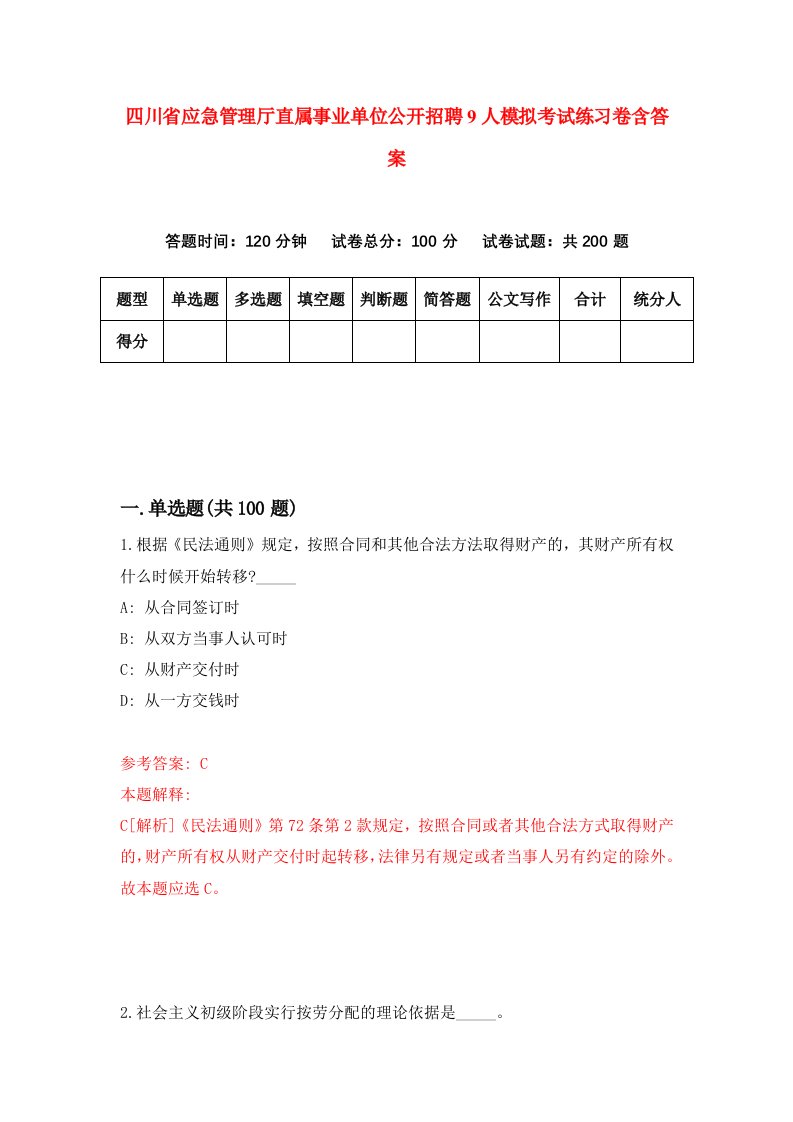 四川省应急管理厅直属事业单位公开招聘9人模拟考试练习卷含答案

答题时间：120分钟　试卷总分：100分　试卷试题：共200题

| 题型 | 单选题 | 多选题 | 填空题 | 判断题 | 简答题 | 公文写作 | 合计 | 统分人 |
|---|---|---|---|---|---|---|---|---|
| 得分 | | | | | | | | |

一.单选题(共100题)

1.根据《民法通则》规定，按照合同和其他合法方法取得财产的，其财产所有权什么时候开始转移?_____

A: 从合同签订时

B: 从双方当事人认可时

C: 从财产交付时

D: 从一方交钱时

参考答案: C

本题解释:

C[解析]《民法通则》第72条第2款规定，按照合同或者其他合法方式取得财产的，财产所有权从财产交付时起转移，法律另有规定或者当事人另有约定的除外。故本题应选C。

2.社会主义初级阶段实行按劳分配的理论依据是_____。